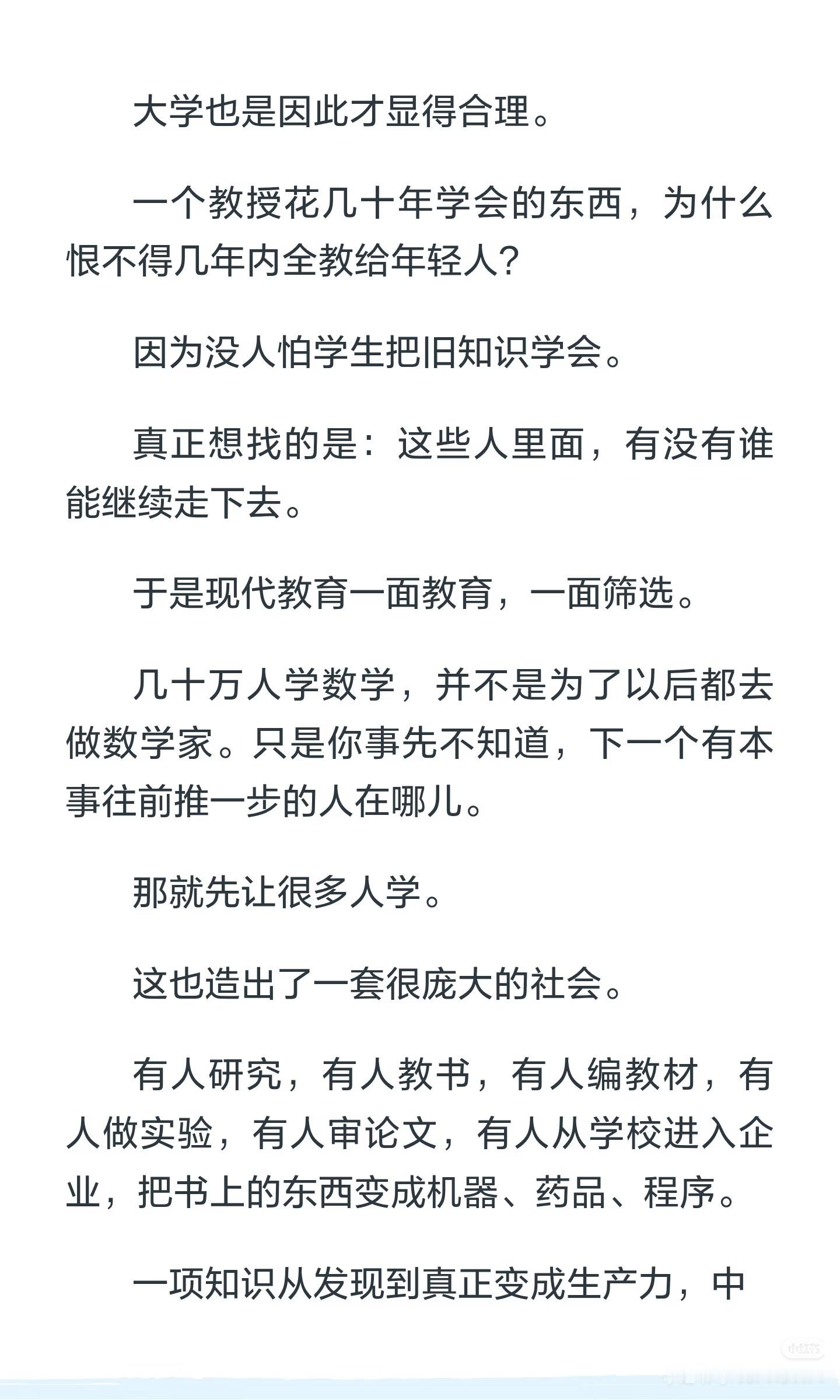 大学也是因此才显得合理。

一个教授花几十年学会的东西，为什么恨不得几年内全教给年轻人？

因为没人怕学生把旧知识学会。

真正想找的是：这些人里面，有没有谁能继续走下去。

于是现代教育一面教育，一面筛选。

几十万人学数学，并不是为了以后都去做数学家。只是你事先不知道，下一个有本事往前推一步的人在哪儿。

那就先让很多人学。

这也造出了一套很庞大的社会。

有人研究，有人教书，有人编教材，有人做实验，有人审论文，有人从学校进入企业，把书上的东西变成机器、药品、程序。

一项知识从发现到真正变成生产力，中

小红书